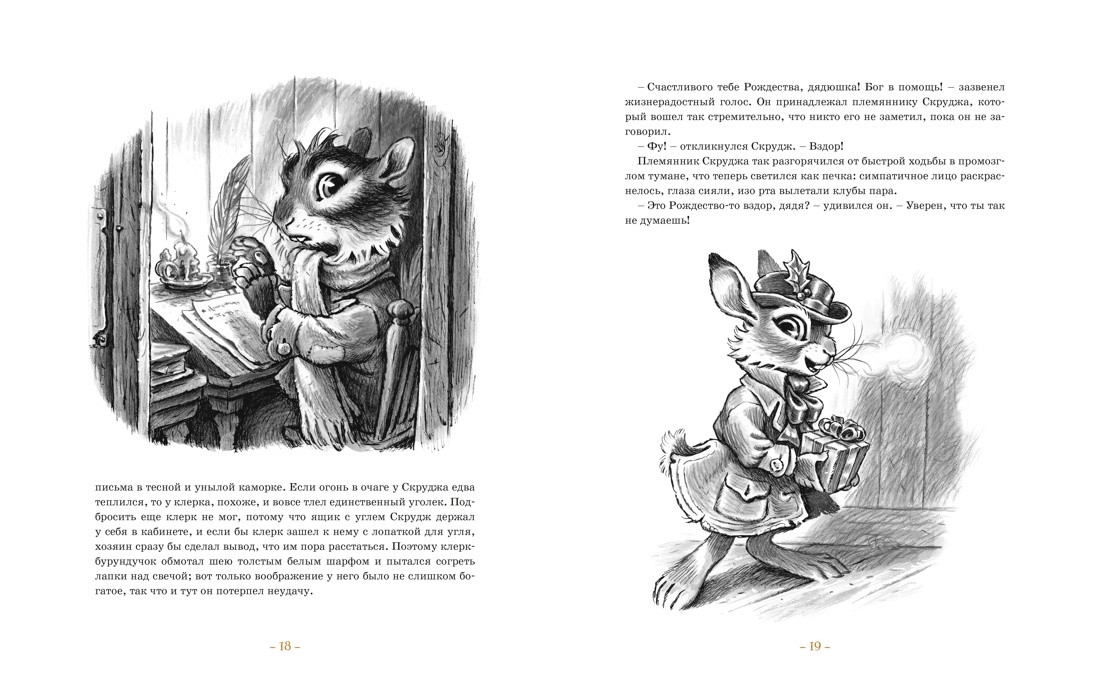 письма в тесной и унылой каморке. Если огонь в очаге у Скруджа едва теплился, то у клерка, похоже, и вовсе тлел единственный уголек. Подбросить еще клерк не мог, потому что ящик с углем Скрудж держал у себя в кабинете, и если бы клерк зашел к нему с лопаткой для угля, хозяин сразу бы сделал вывод, что им пора расстаться. Поэтому клерк-бурундучок обмотал шею толстым белым шарфом и пытался согреть лапки над свечой; вот только воображение у него было не слишком богатое, так что и тут он потерпел неудачу.

– 18 –

– Счастливого тебе Рождества, дядюшка! Бог в помощь! – зазвенел жизнерадостный голос. Он принадлежал племяннику Скруджа, который вошел так стремительно, что никто его не заметил, пока он не заговорил.

– Фу! – откликнулся Скрудж. – Вздор!

Племянник Скруджа так разгорячился от быстрой ходьбы в промозглом тумане, что теперь светился как печка: симпатичное лицо раскраснелось, глаза сияли, изо рта вылетали клубы пара.

– Это Рождество-то вздор, дядя? – удивился он. – Уверен, что ты так не думаешь!

– 19 –